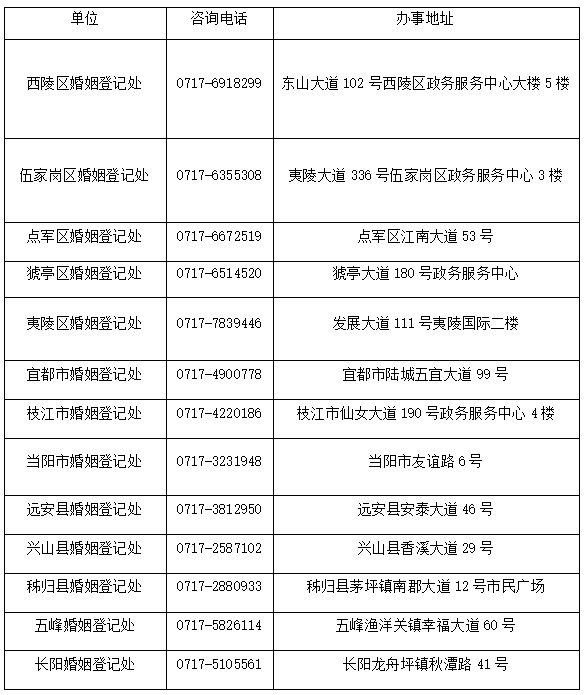 | 单位 | 咨询电话 | 办事地址 |
|---|---|---|
| 西陵区婚姻登记处 | 0717-6918299 | 东山大道 102 号西陵区政务服务中心大楼 5 楼 |
| 伍家岗区婚姻登记处 | 0717-6355308 | 夷陵大道 336 号伍家岗区政务服务中心 3 楼 |
| 点军区婚姻登记处 | 0717-6672519 | 点军区江南大道 53 号 |
| 猇亭区婚姻登记处 | 0717-6514520 | 猇亭大道 180 号政务服务中心 |
| 夷陵区婚姻登记处 | 0717-7839446 | 发展大道 111 号夷陵国际二楼 |
| 宜都市婚姻登记处 | 0717-4900778 | 宜都市陆城五宜大道 99 号 |
| 枝江市婚姻登记处 | 0717-4220186 | 枝江市仙女大道 190 号政务服务中心 4 楼 |
| 当阳市婚姻登记处 | 0717-3231948 | 当阳市友谊路 6 号 |
| 远安县婚姻登记处 | 0717-3812950 | 远安县安泰大道 46 号 |
| 兴山县婚姻登记处 | 0717-2587102 | 兴山县香溪大道 29 号 |
| 秭归县婚姻登记处 | 0717-2880933 | 秭归县茅坪镇南郡大道 12 号市民广场 |
| 五峰婚姻登记处 | 0717-5826114 | 五峰渔洋关镇幸福大道 60 号 |
| 长阳婚姻登记处 | 0717-5105561 | 长阳龙舟坪镇秋潭路 41 号 |